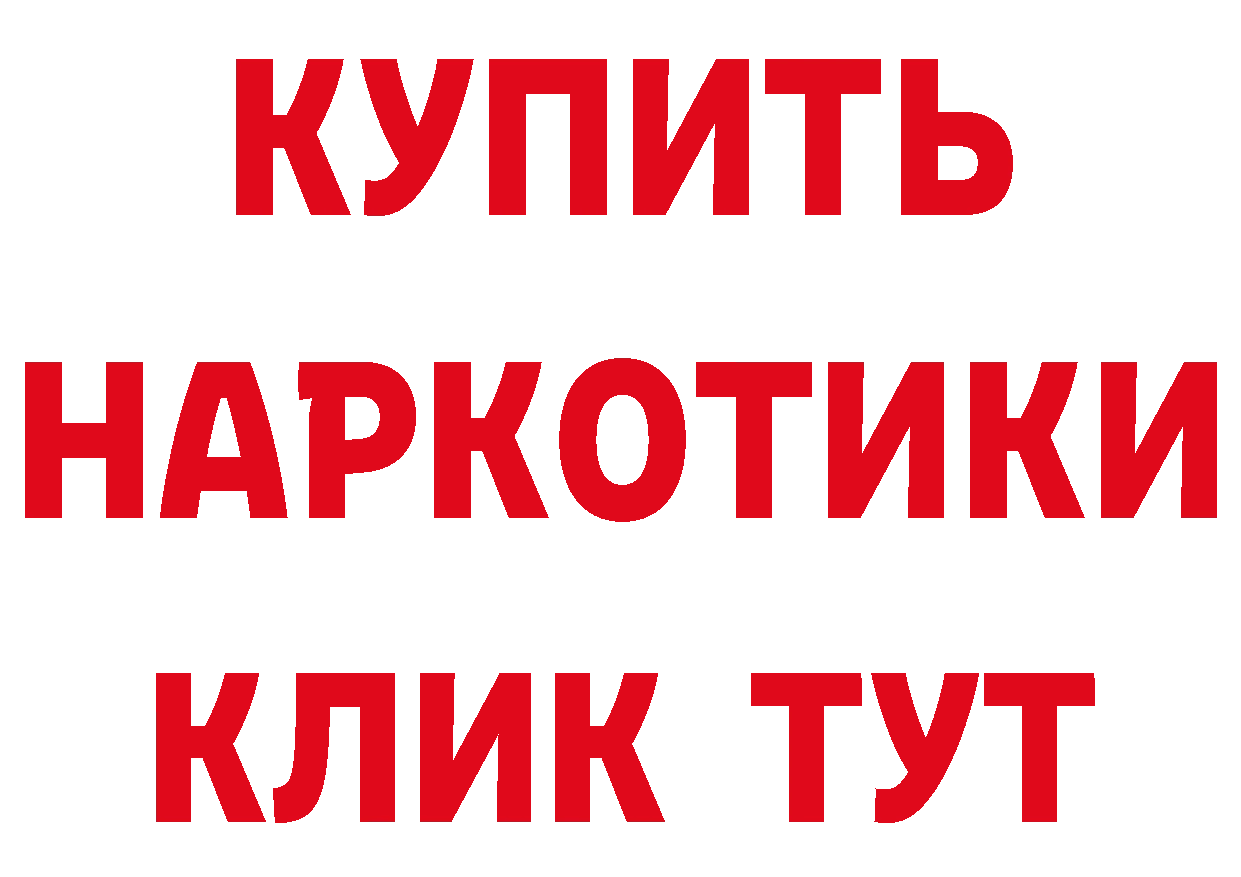 КУПИТЬ
НАРКОТИКИ
КЛИК ТУТ